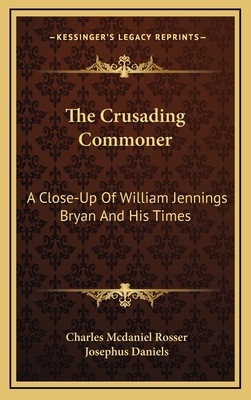 —KESSINGER'S LEGACY REPRINTS—

The Crusading Commoner

A Close-Up Of William Jennings Bryan And His Times

Charles Mcdaniel Rosser
Josephus Daniels